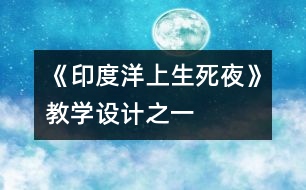 《印度洋上生死夜》教学设计之一